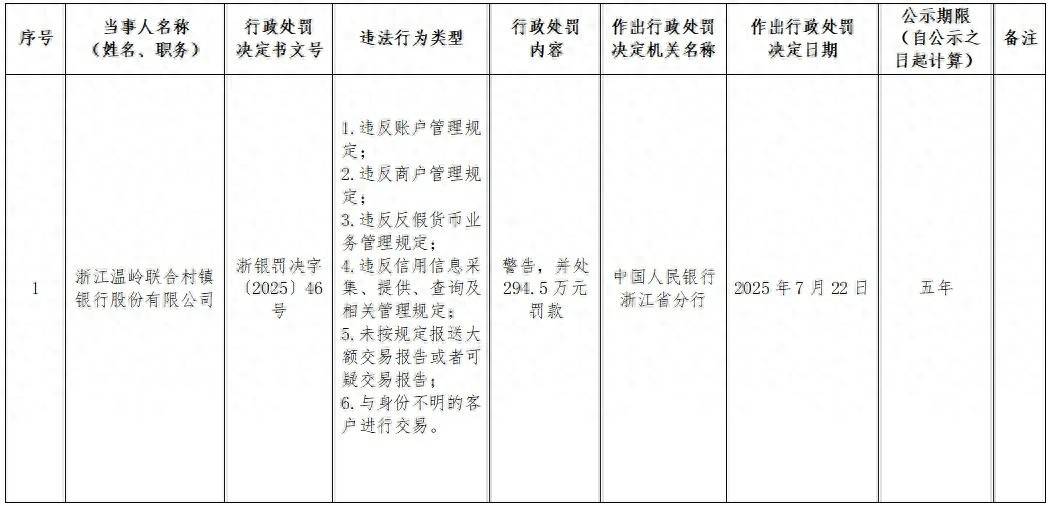 | 序号 | 当事人名称（姓名、职务） | 行政处罚决定书文号 | 违法行为类型 | 行政处罚内容 | 作出行政处罚决定机关名称 | 作出行政处罚决定日期 | 公示期限（自公示之日起计算） | 备注 |
|---|---|---|---|---|---|---|---|---|
| 1 | 浙江温岭联合村镇银行股份有限公司 | 浙银罚决字〔2025〕46号 | 1.违反账户管理规定；2.违反商户管理规定；3.违反反假货币业务管理规定；4.违反信用信息采集、提供、查询及相关管理规定；5.未按规定报送大额交易报告或者可疑交易报告；6.与身份不明的客户进行交易。 | 警告，并处294.5万元罚款 | 中国人民银行浙江省分行 | 2025年7月22日 | 五年 | |